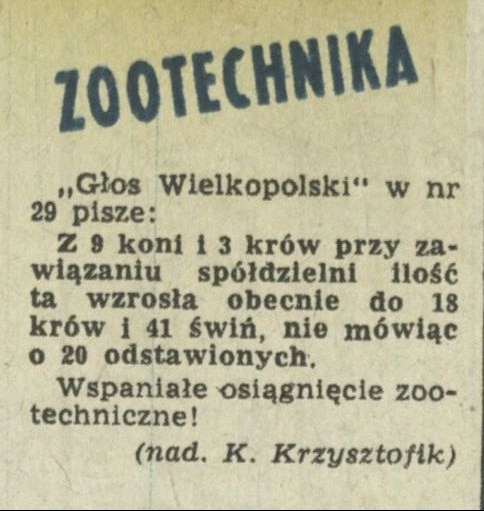 ZOOTECHNIKA

„Głos Wielkopolski" w nr 29 pisze:

Z 9 koni i 3 krów przy zawiązaniu spółdzielni ilość ta wzrosła obecnie do 18 krów i 41 świń, nie mówiąc o 20 odstawionych.

Wspaniałe osiągnięcie zootechniczne!

(nad. K. Krzysztofik)